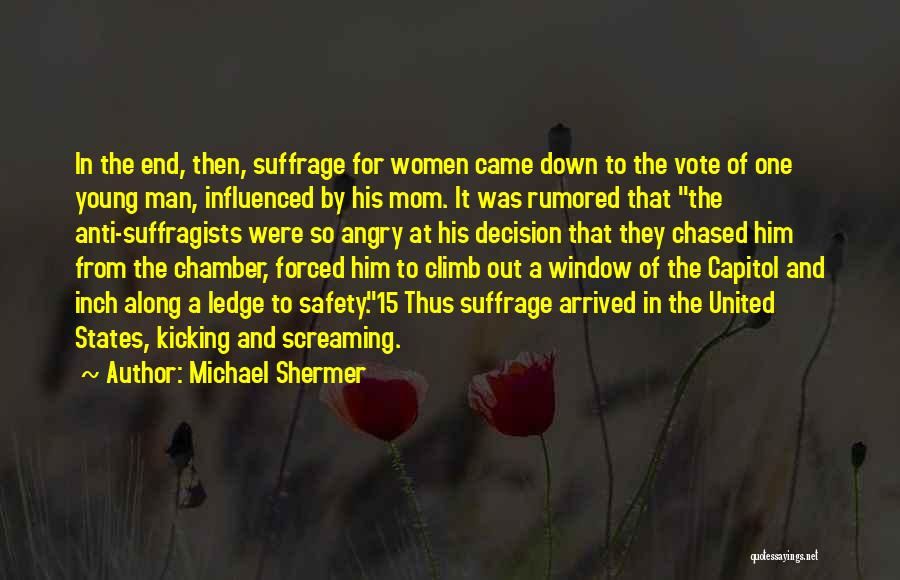 In the end, then, suffrage for women came down to the vote of one young man, influenced by his mom. It was rumored that "the anti-suffragists were so angry at his decision that they chased him from the chamber, forced him to climb out a window of the Capitol and inch along a ledge to safety."15 Thus suffrage arrived in the United States, kicking and screaming.

~ Author: Michael Shermer

quotessayings.net